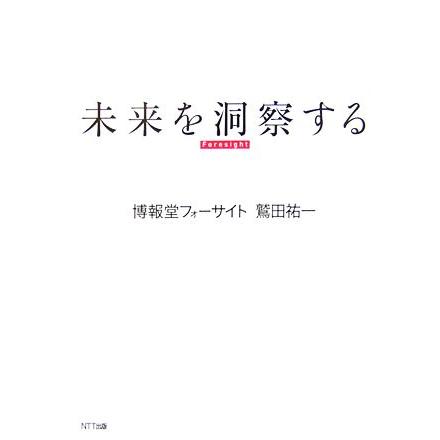 未来を洞察する

Foresight

博報堂フォーサイト 鷲田祐一

NTT出版